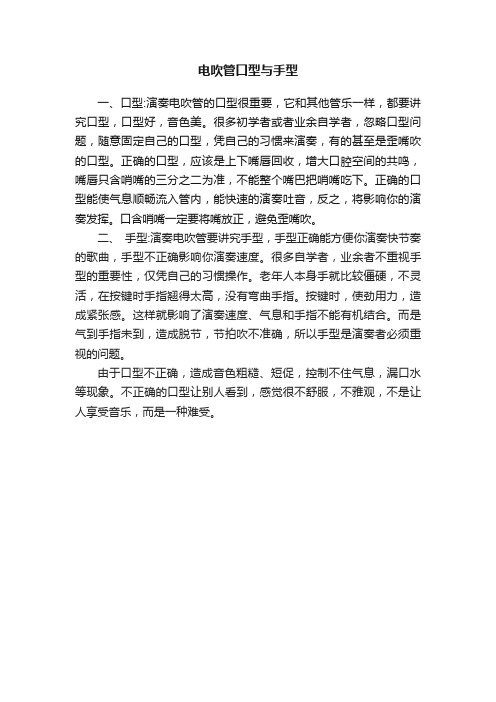 电吹管口型与手型

一、口型:演奏电吹管的口型很重要，它和其他管乐一样，都要讲究口型，口型好，音色美。很多初学者或者业余自学者，忽略口型问题，随意固定自己的口型，凭自己的习惯来演奏，有的甚至是歪嘴吹的口型。正确的口型，应该是上下嘴唇回收，增大口腔空间的共鸣，嘴唇只含哨嘴的三分之二为准，不能整个嘴巴把哨嘴吃下。正确的口型能使气息顺畅流入管内，能快速的演奏吐音，反之，将影响你的演奏发挥。口含哨嘴一定要将嘴放正，避免歪嘴吹。

二、 手型:演奏电吹管要讲究手型，手型正确能方便你演奏快节奏的歌曲，手型不正确影响你演奏速度。很多自学者，业余者不重视手型的重要性，仅凭自己的习惯操作。老年人本身手就比较僵硬，不灵活，在按键时手指翘得太高，没有弯曲手指。按键时，使劲用力，造成紧张感。这样就影响了演奏速度、气息和手指不能有机结合。而是气到手指未到，造成脱节，节拍吹不准确，所以手型是演奏者必须重视的问题。

由于口型不正确，造成音色粗糙、短促，控制不住气息，漏口水等现象。不正确的口型让别人看到，感觉很不舒服，不雅观，不是让人享受音乐，而是一种难受。